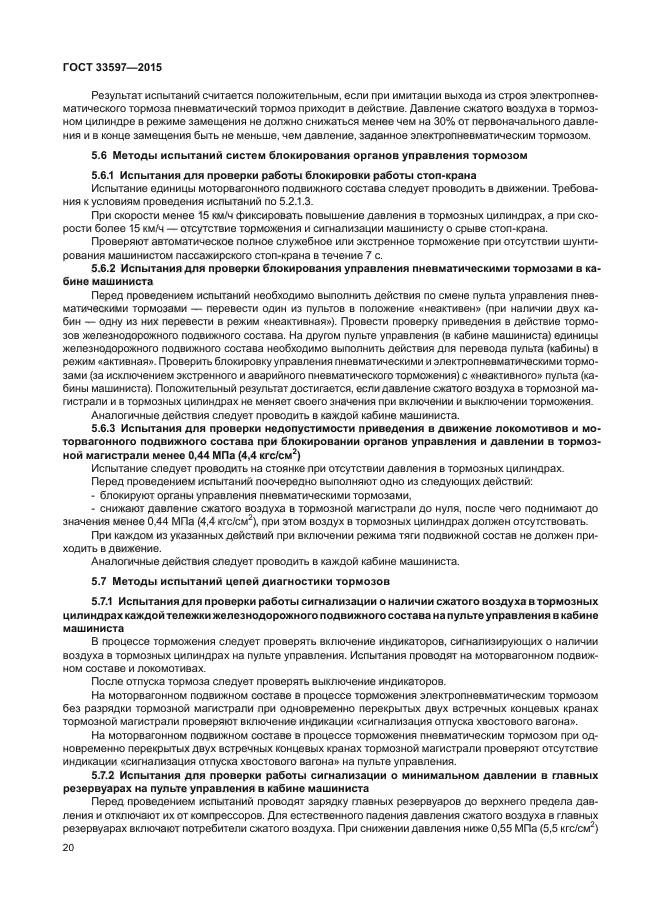 ГОСТ 33597—2015

Результат испытаний считается положительным, если при имитации выхода из строя электропневматического тормоза пневматический тормоз приходит в действие. Давление сжатого воздуха в тормозном цилиндре в режиме замещения не должно снижаться менее чем на 30% от первоначального давления и в конце замещения быть не меньше, чем давление, заданное электропневматическим тормозом.

5.6 Методы испытаний систем блокирования органов управления тормозом

5.6.1 Испытания для проверки работы блокировки работы стоп-крана

Испытание единицы моторвагонного подвижного состава следует проводить в движении. Требования к условиям проведения испытаний по 5.2.1.3.

При скорости менее 15 км/ч фиксировать повышение давления в тормозных цилиндрах, а при скорости более 15 км/ч — отсутствие торможения и сигнализации машинисту о срыве стоп-крана.

Проверяют автоматическое полное служебное или экстренное торможение при отсутствии шунтирования машинистом пассажирского стоп-крана в течение 7 с.

5.6.2 Испытания для проверки блокирования управления пневматическими тормозами в кабине машиниста

Перед проведением испытаний необходимо выполнить действия по смене пульта управления пневматическими тормозами — перевести один из пультов в положение «неактивен» (при наличии двух кабин — одну из них перевести в режим «неактивная»). Провести проверку приведения в действие тормозов железнодорожного подвижного состава. На другом пульте управления (в кабине машиниста) единицы железнодорожного подвижного состава необходимо выполнить действия для перевода пульта (кабины) в режим «активная». Проверить блокировку управления пневматическими и электропневматическими тормозами (за исключением экстренного и аварийного пневматического торможения) с «неактивного» пульта (кабины машиниста). Положительный результат достигается, если давление сжатого воздуха в тормозной магистрали и в тормозных цилиндрах не меняет своего значения при включении и выключении торможения.

Аналогичные действия следует проводить в каждой кабине машиниста.

5.6.3 Испытания для проверки недопустимости приведения в движение локомотивов и моторвагонного подвижного состава при блокировании органов управления и давлении в тормозной магистрали менее 0,44 МПа (4,4 кгс/см$^2$)

Испытание следует проводить на стоянке при отсутствии давления в тормозных цилиндрах.

Перед проведением испытаний поочередно выполняют одно из следующих действий:

- блокируют органы управления пневматическими тормозами,

- снижают давление сжатого воздуха в тормозной магистрали до нуля, после чего поднимают до значения менее 0,44 МПа (4,4 кгс/см$^2$), при этом воздух в тормозных цилиндрах должен отсутствовать.

При каждом из указанных действий при включении режима тяги подвижной состав не должен приходить в движение.

Аналогичные действия следует проводить в каждой кабине машиниста.

5.7 Методы испытаний цепей диагностики тормозов

5.7.1 Испытания для проверки работы сигнализации о наличии сжатого воздуха в тормозных цилиндрах каждой тележки железнодорожного подвижного состава на пульте управления в кабине машиниста

В процессе торможения следует проверять включение индикаторов, сигнализирующих о наличии воздуха в тормозных цилиндрах на пульте управления. Испытания проводят на моторвагонном подвижном составе и локомотивах.

После отпуска тормоза следует проверять выключение индикаторов.

На моторвагонном подвижном составе в процессе торможения электропневматическим тормозом без разрядки тормозной магистрали при одновременно перекрытых двух встречных концевых кранах тормозной магистрали проверяют включение индикации «сигнализация отпуска хвостового вагона».

На моторвагонном подвижном составе в процессе торможения пневматическим тормозом при одновременно перекрытых двух встречных концевых кранах тормозной магистрали проверяют отсутствие индикации «сигнализация отпуска хвостового вагона» на пульте управления.

5.7.2 Испытания для проверки работы сигнализации о минимальном давлении в главных резервуарах на пульте управления в кабине машиниста

Перед проведением испытаний проводят зарядку главных резервуаров до верхнего предела давления и отключают их от компрессоров. Для естественного падения давления сжатого воздуха в главных резервуарах включают потребители сжатого воздуха. При снижении давления ниже 0,55 МПа (5,5 кгс/см$^2$)

20